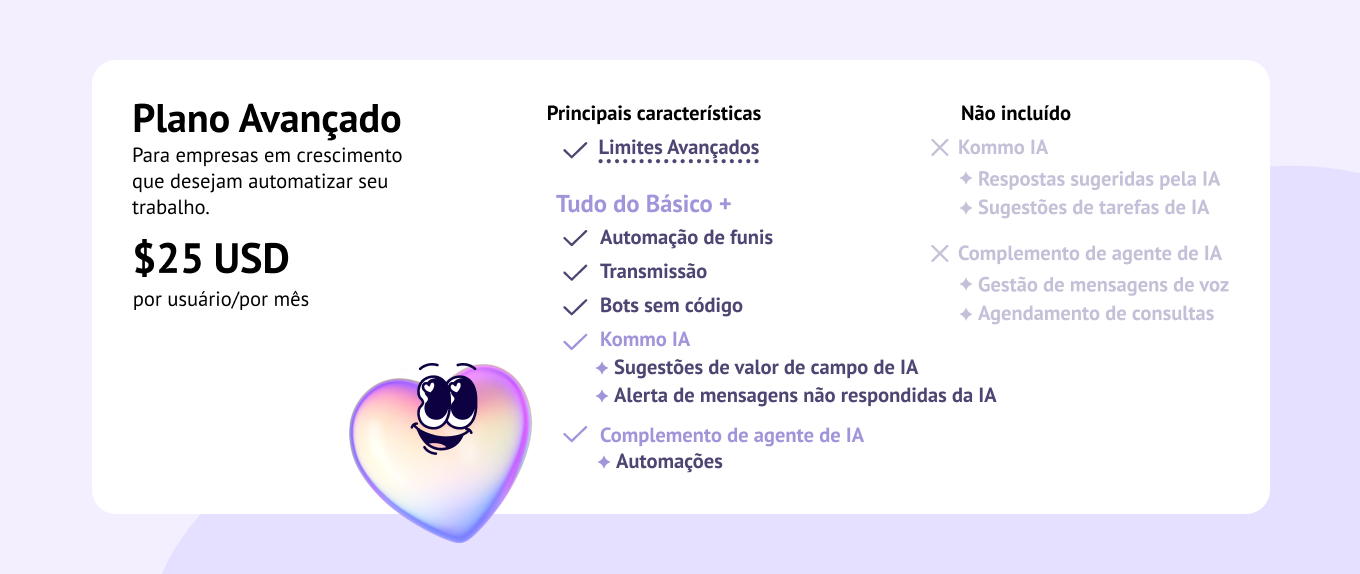 Plano Avançado

Para empresas em crescimento que desejam automatizar seu trabalho.

$25 USD

por usuário/por mês

Principais características

✓ Limites Avançados

Tudo do Básico +

✓ Automação de funis

✓ Transmissão

✓ Bots sem código

✓ Kommo IA

✦ Sugestões de valor de campo de IA

✦ Alerta de mensagens não respondidas da IA

✓ Complemento de agente de IA

✦ Automações

Não incluído

✕ Kommo IA

✦ Respostas sugeridas pela IA

✦ Sugestões de tarefas de IA

✕ Complemento de agente de IA

✦ Gestão de mensagens de voz

✦ Agendamento de consultas